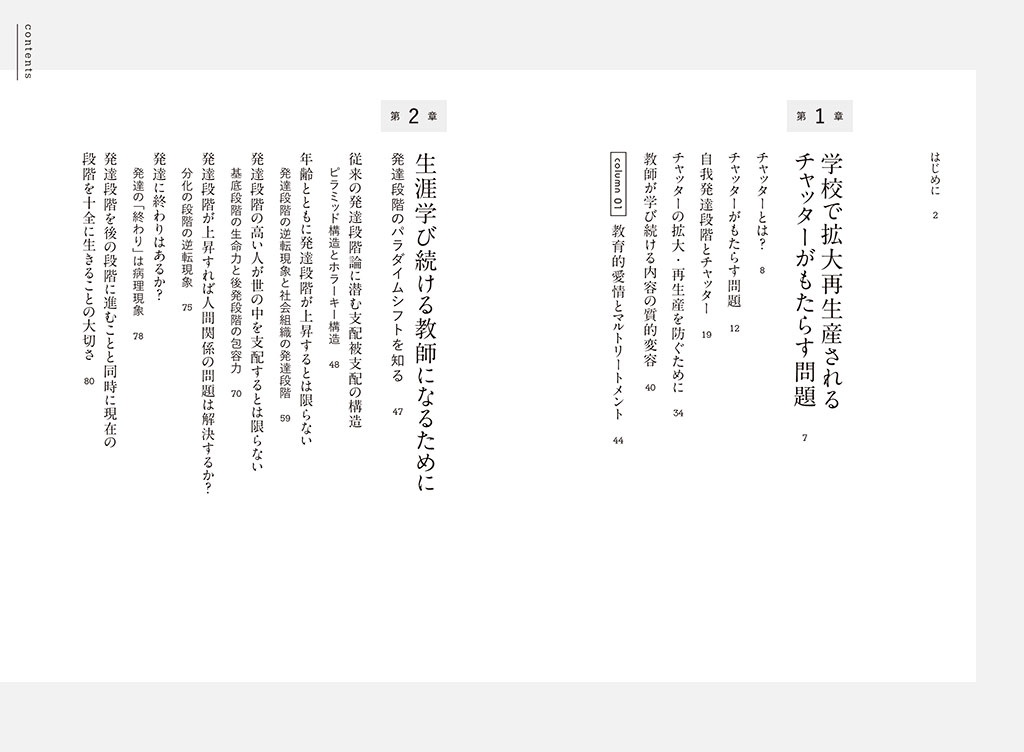 contents

はじめに　2

第1章

学校で拡大再生産されるチャッターがもたらす問題　7

チャッターとは？　8

チャッターがもたらす問題　12

自我発達段階とチャッター　19

チャッターの拡大・再生産を防ぐために　34

教師が学び続ける内容の質的変容　40

column 01　教育的愛情とマルトリートメント　44

第2章

生涯学び続ける教師になるために

発達段階のパラダイムシフトを知る　47

従来の発達段階論に潜む支配被支配の構造

ピラミッド構造とホラーキー構造　48

年齢とともに発達段階が上昇するとは限らない

発達段階の逆転現象と社会組織の発達段階　59

発達段階の高い人が世の中を支配するとは限らない

基底段階の生命力と後発段階の包容力　70

発達段階が上昇すれば人間関係の問題は解決するか？

分化の段階の逆転現象　75

発達に終わりはあるか？

発達の「終わり」は病理現象　78

発達段階を後の段階に進むことと同時に現在の段階を十全に生きることの大切さ　80